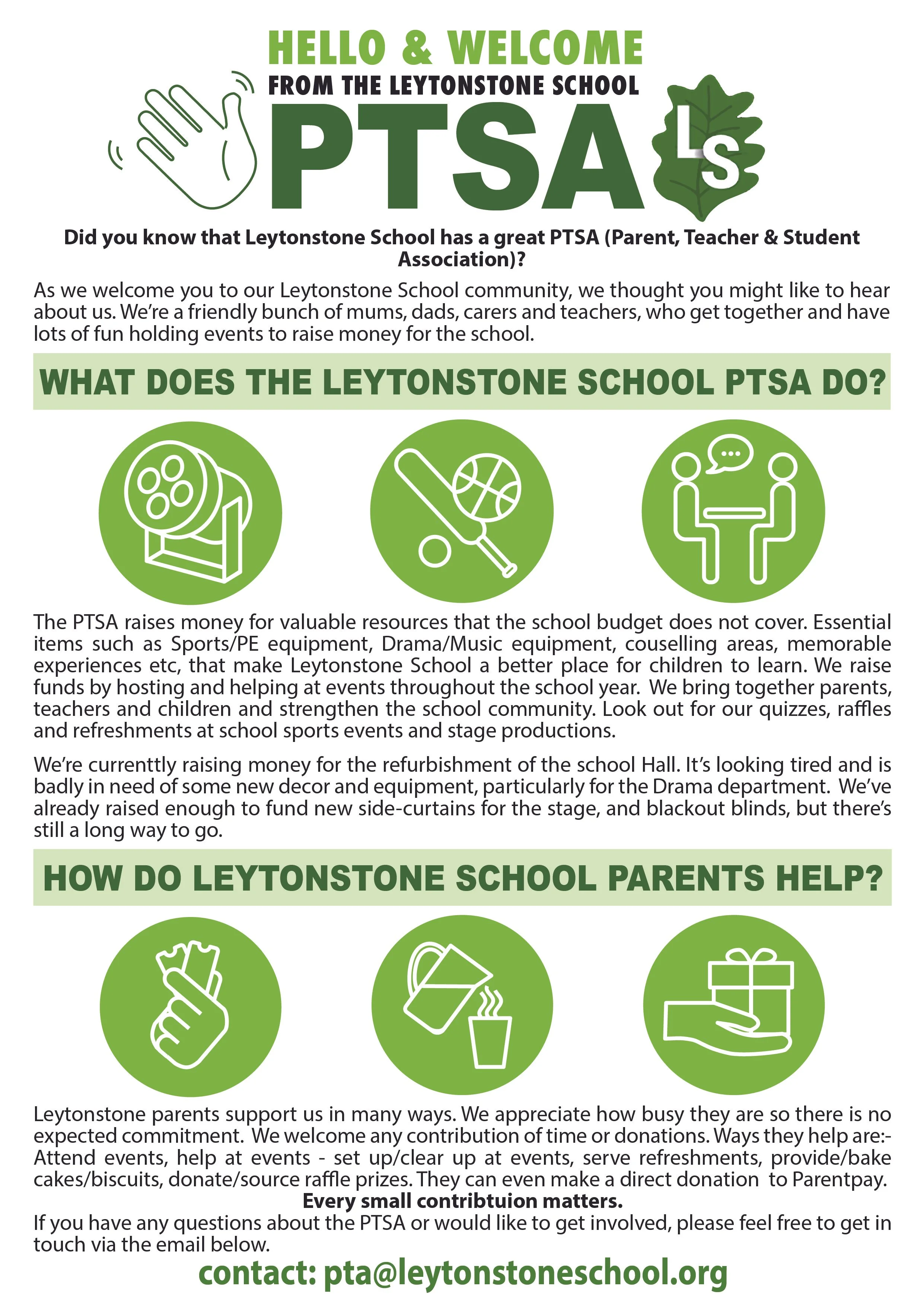 HELLO & WELCOME
FROM THE LEYTONSTONE SCHOOL
PTSA

LS

Did you know that Leytonstone School has a great PTSA (Parent, Teacher & Student Association)?

As we welcome you to our Leytonstone School community, we thought you might like to hear about us. We're a friendly bunch of mums, dads, carers and teachers, who get together and have lots of fun holding events to raise money for the school.

WHAT DOES THE LEYTONSTONE SCHOOL PTSA DO?

The PTSA raises money for valuable resources that the school budget does not cover. Essential items such as Sports/PE equipment, Drama/Music equipment, couselling areas, memorable experiences etc, that make Leytonstone School a better place for children to learn. We raise funds by hosting and helping at events throughout the school year. We bring together parents, teachers and children and strengthen the school community. Look out for our quizzes, raffles and refreshments at school sports events and stage productions.

We're currenttly raising money for the refurbishment of the school Hall. It's looking tired and is badly in need of some new decor and equipment, particularly for the Drama department. We've already raised enough to fund new side-curtains for the stage, and blackout blinds, but there's still a long way to go.

HOW DO LEYTONSTONE SCHOOL PARENTS HELP?

Leytonstone parents support us in many ways. We appreciate how busy they are so there is no expected commitment. We welcome any contribution of time or donations. Ways they help are:- Attend events, help at events - set up/clear up at events, serve refreshments, provide/bake cakes/biscuits, donate/source raffle prizes. They can even make a direct donation to Parentpay.
Every small contribtuion matters.
If you have any questions about the PTSA or would like to get involved, please feel free to get in touch via the email below.

contact: pta@leytonstoneschool.org